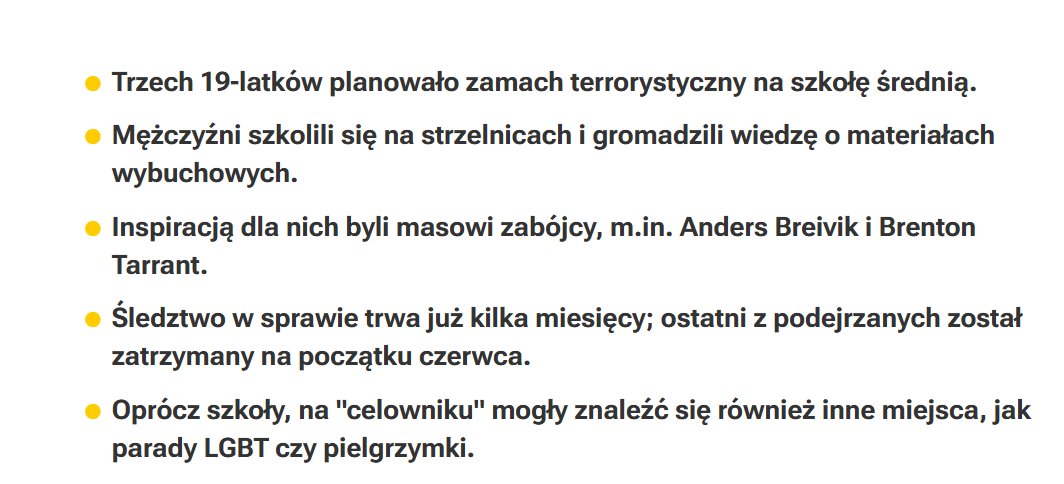 - Trzech 19-latków planowało zamach terrorystyczny na szkołę średnią.
- Mężczyźni szkolili się na strzelnicach i gromadzili wiedzę o materiałach wybuchowych.
- Inspiracją dla nich byli masowi zabójcy, m.in. Anders Breivik i Brenton Tarrant.
- Śledztwo w sprawie trwa już kilka miesięcy; ostatni z podejrzanych został zatrzymany na początku czerwca.
- Oprócz szkoły, na "celowniku" mogły znaleźć się również inne miejsca, jak parady LGBT czy pielgrzymki.